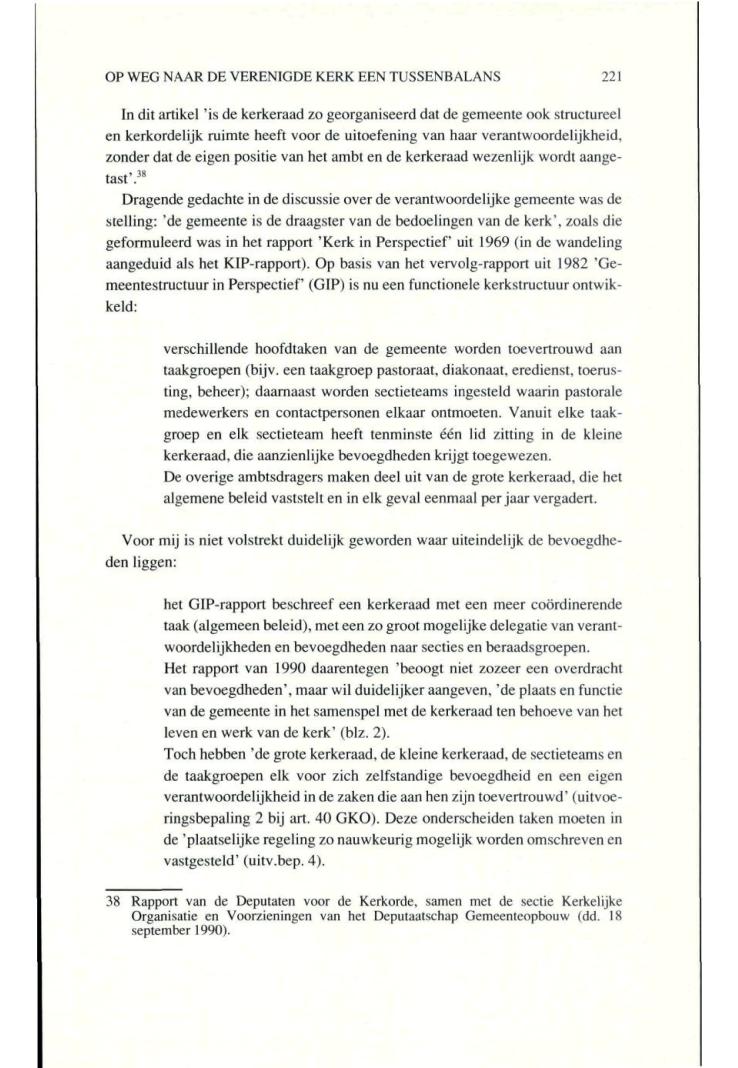 OP WEG NAAR DE VERENIGDE KERK EEN TUSSENBALANS 221

In dit artikel 'is de kerkeraad zo georganiseerd dat de gemeente ook structureel en kerkordelijk ruimte heeft voor de uitoefening van haar verantwoordelijkheid, zonder dat de eigen positie van het ambt en de kerkeraad wezenlijk wordt aangetast'.$^{38}$

Dragende gedachte in de discussie over de verantwoordelijke gemeente was de stelling: 'de gemeente is de draagster van de bedoelingen van de kerk', zoals die geformuleerd was in het rapport 'Kerk in Perspectief' uit 1969 (in de wandeling aangeduid als het KIP-rapport). Op basis van het vervolg-rapport uit 1982 'Gemeentestructuur in Perspectief' (GIP) is nu een functionele kerkstructuur ontwikkeld:

verschillende hoofdtaken van de gemeente worden toevertrouwd aan taakgroepen (bijv. een taakgroep pastoraat, diakonaat, eredienst, toerusting, beheer); daarnaast worden sectieteams ingesteld waarin pastorale medewerkers en contactpersonen elkaar ontmoeten. Vanuit elke taakgroep en elk sectieteam heeft tenminste één lid zitting in de kleine kerkeraad, die aanzienlijke bevoegdheden krijgt toegewezen.
De overige ambtsdragers maken deel uit van de grote kerkeraad, die het algemene beleid vaststelt en in elk geval eenmaal per jaar vergadert.

Voor mij is niet volstrekt duidelijk geworden waar uiteindelijk de bevoegdheden liggen:

het GIP-rapport beschreef een kerkeraad met een meer coördinerende taak (algemeen beleid), met een zo groot mogelijke delegatie van verantwoordelijkheden en bevoegdheden naar secties en beraadsgroepen.
Het rapport van 1990 daarentegen 'beoogt niet zozeer een overdracht van bevoegdheden', maar wil duidelijker aangeven, 'de plaats en functie van de gemeente in het samenspel met de kerkeraad ten behoeve van het leven en werk van de kerk' (blz. 2).
Toch hebben 'de grote kerkeraad, de kleine kerkeraad, de sectieteams en de taakgroepen elk voor zich zelfstandige bevoegdheid en een eigen verantwoordelijkheid in de zaken die aan hen zijn toevertrouwd' (uitvoeringsbepaling 2 bij art. 40 GKO). Deze onderscheiden taken moeten in de 'plaatselijke regeling zo nauwkeurig mogelijk worden omschreven en vastgesteld' (uitv.bep. 4).

38 Rapport van de Deputaten voor de Kerkorde, samen met de sectie Kerkelijke Organisatie en Voorzieningen van het Deputaatschap Gemeenteopbouw (dd. 18 september 1990).